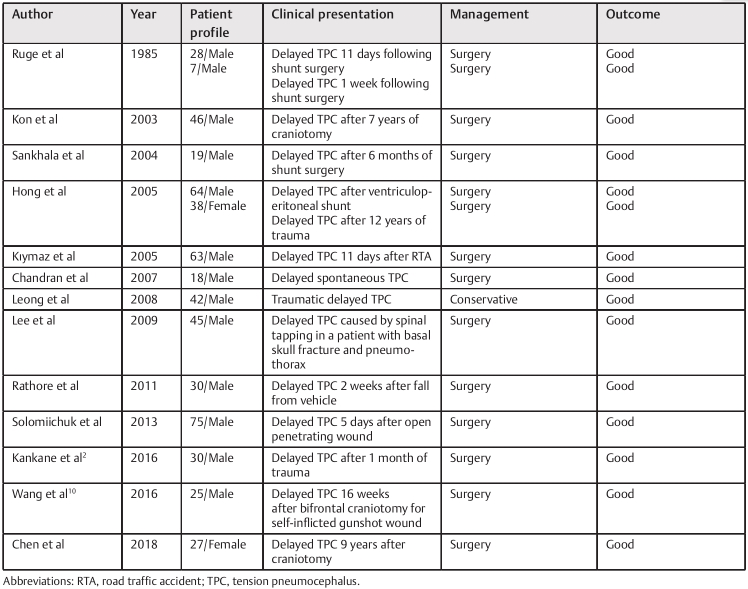 | Author | Year | Patient profile | Clinical presentation | Management | Outcome |
|---|---|---|---|---|---|
| Ruge et al | 1985 | 28/Male 7/Male | Delayed TPC 11 days following shunt surgery Delayed TPC 1 week following shunt surgery | Surgery Surgery | Good Good |
| Kon et al | 2003 | 46/Male | Delayed TPC after 7 years of craniotomy | Surgery | Good |
| Sankhala et al | 2004 | 19/Male | Delayed TPC after 6 months of shunt surgery | Surgery | Good |
| Hong et al | 2005 | 64/Male 38/Female | Delayed TPC after ventriculoperitoneal shunt Delayed TPC after 12 years of trauma | Surgery Surgery | Good Good |
| Kıymaz et al | 2005 | 63/Male | Delayed TPC 11 days after RTA | Surgery | Good |
| Chandran et al | 2007 | 18/Male | Delayed spontaneous TPC | Surgery | Good |
| Leong et al | 2008 | 42/Male | Traumatic delayed TPC | Conservative | Good |
| Lee et al | 2009 | 45/Male | Delayed TPC caused by spinal tapping in a patient with basal skull fracture and pneumothorax | Surgery | Good |
| Rathore et al | 2011 | 30/Male | Delayed TPC 2 weeks after fall from vehicle | Surgery | Good |
| Solomiichuk et al | 2013 | 75/Male | Delayed TPC 5 days after open penetrating wound | Surgery | Good |
| Kankane et al$^{2}$ | 2016 | 30/Male | Delayed TPC after 1 month of trauma | Surgery | Good |
| Wang et al$^{10}$ | 2016 | 25/Male | Delayed TPC 16 weeks after bifrontal craniotomy for self-inflicted gunshot wound | Surgery | Good |
| Chen et al | 2018 | 27/Female | Delayed TPC 9 years after craniotomy | Surgery | Good |

Abbreviations: RTA, road traffic accident; TPC, tension pneumocephalus.